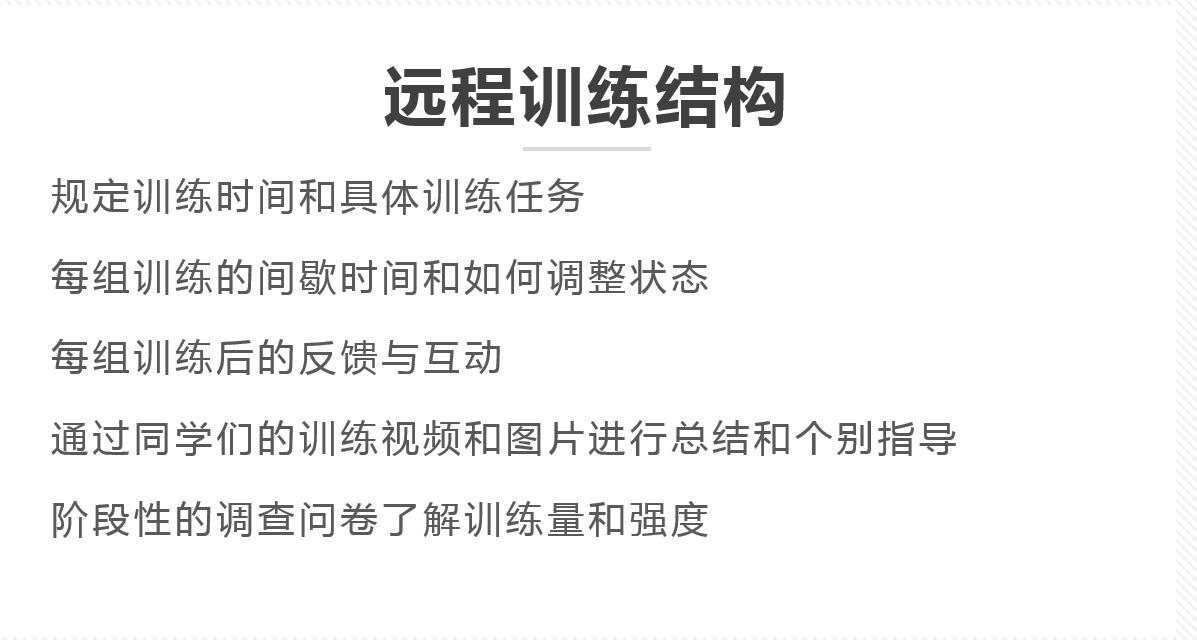 远程训练结构

规定训练时间和具体训练任务

每组训练的间歇时间和如何调整状态

每组训练后的反馈与互动

通过同学们的训练视频和图片进行总结和个别指导

阶段性的调查问卷了解训练量和强度